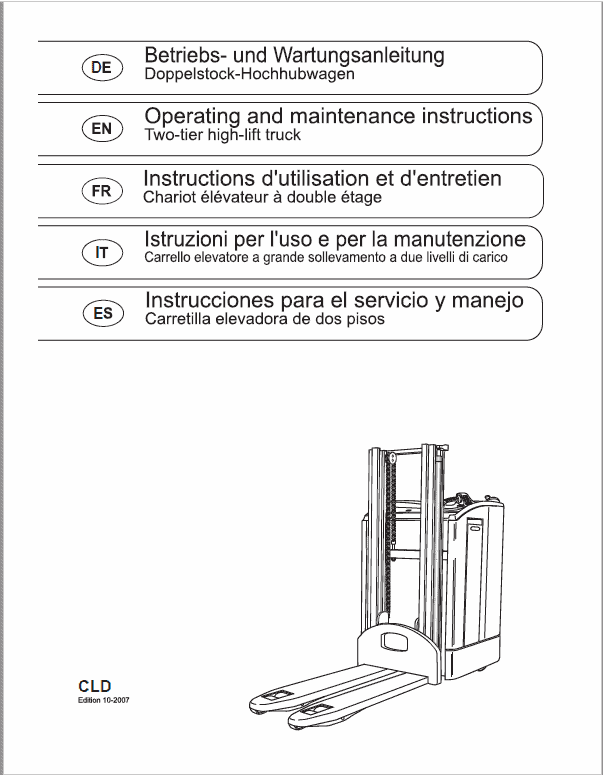 DE
Betriebs- und Wartungsanleitung
Doppelstock-Hochhubwagen

EN
Operating and maintenance instructions
Two-tier high-lift truck

FR
Instructions d'utilisation et d'entretien
Chariot élévateur à double étage

IT
Istruzioni per l'uso e per la manutenzione
Carrello elevatore a grande sollevamento a due livelli di carico

ES
Instrucciones para el servicio y manejo
Carretilla elevadora de dos pisos

CLD
Edition 10-2007